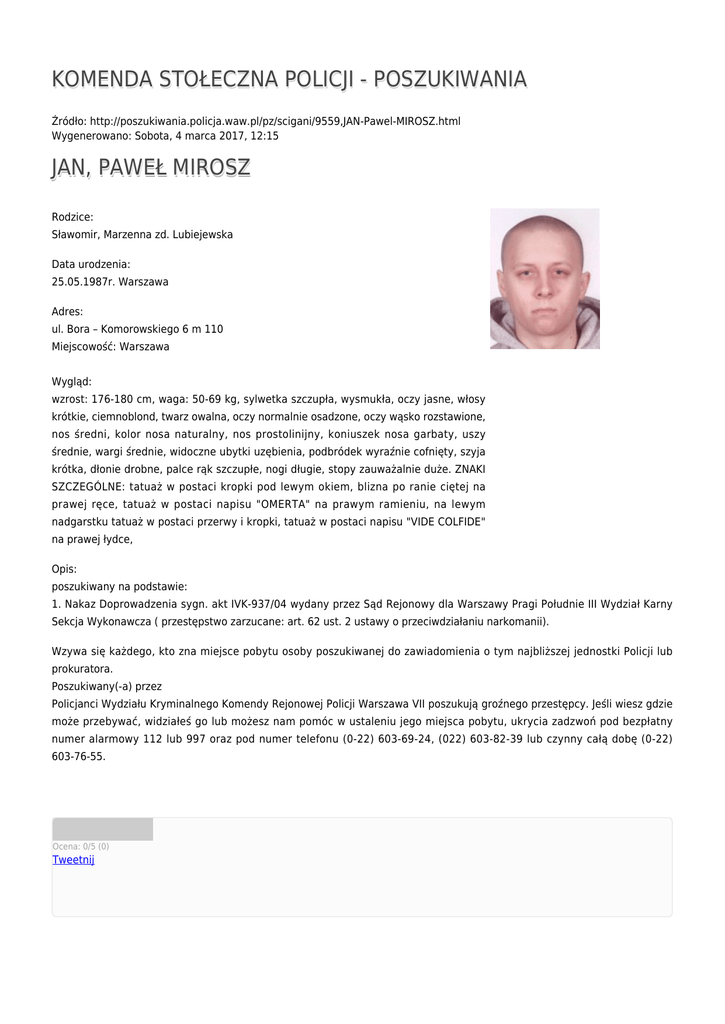 KOMENDA STOŁECZNA POLICJI - POSZUKIWANIA

Źródło: http://poszukiwania.policja.waw.pl/pz/scigani/9559,JAN-Pawel-MIROSZ.html
Wygenerowano: Sobota, 4 marca 2017, 12:15

JAN, PAWEŁ MIROSZ

Rodzice:
Sławomir, Marzenna zd. Lubiejewska

Data urodzenia:
25.05.1987r. Warszawa

Adres:
ul. Bora – Komorowskiego 6 m 110
Miejscowość: Warszawa

Wygląd:
wzrost: 176-180 cm, waga: 50-69 kg, sylwetka szczupła, wysmukła, oczy jasne, włosy krótkie, ciemnoblond, twarz owalna, oczy normalnie osadzone, oczy wąsko rozstawione, nos średni, kolor nosa naturalny, nos prostolinijny, koniuszek nosa garbaty, uszy średnie, wargi średnie, widoczne ubytki uzębienia, podbródek wyraźnie cofnięty, szyja krótka, dłonie drobne, palce rąk szczupłe, nogi długie, stopy zauważalnie duże. ZNAKI SZCZEGÓLNE: tatuaż w postaci kropki pod lewym okiem, blizna po ranie ciętej na prawej ręce, tatuaż w postaci napisu "OMERTA" na prawym ramieniu, na lewym nadgarstku tatuaż w postaci przerwy i kropki, tatuaż w postaci napisu "VIDE COLFIDE" na prawej łydce,

Opis:
poszukiwany na podstawie:
1. Nakaz Doprowadzenia sygn. akt IVK-937/04 wydany przez Sąd Rejonowy dla Warszawy Pragi Południe III Wydział Karny Sekcja Wykonawcza ( przestępstwo zarzucane: art. 62 ust. 2 ustawy o przeciwdziałaniu narkomanii).

Wzywa się każdego, kto zna miejsce pobytu osoby poszukiwanej do zawiadomienia o tym najbliższej jednostki Policji lub prokuratora.
Poszukiwany(-a) przez
Policjanci Wydziału Kryminalnego Komendy Rejonowej Policji Warszawa VII poszukują groźnego przestępcy. Jeśli wiesz gdzie może przebywać, widziałeś go lub możesz nam pomóc w ustaleniu jego miejsca pobytu, ukrycia zadzwoń pod bezpłatny numer alarmowy 112 lub 997 oraz pod numer telefonu (0-22) 603-69-24, (022) 603-82-39 lub czynny całą dobę (0-22) 603-76-55.

Ocena: 0/5 (0)
Tweetnij